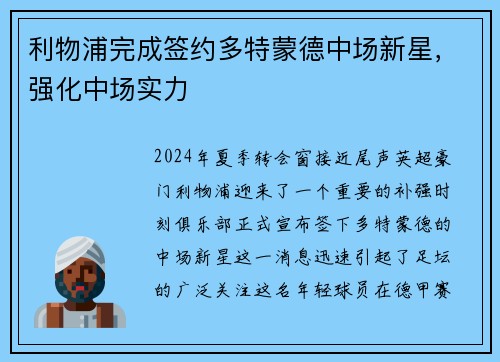 利物浦完成签约多特蒙德中场新星，强化中场实力

2024年夏季转会窗接近尾声英超豪门利物浦迎来了一个重要的补强时刻俱乐部正式宣布签下多特蒙德的中场新星这一消息迅速引起了足坛的广泛关注这名年轻球员在德甲赛